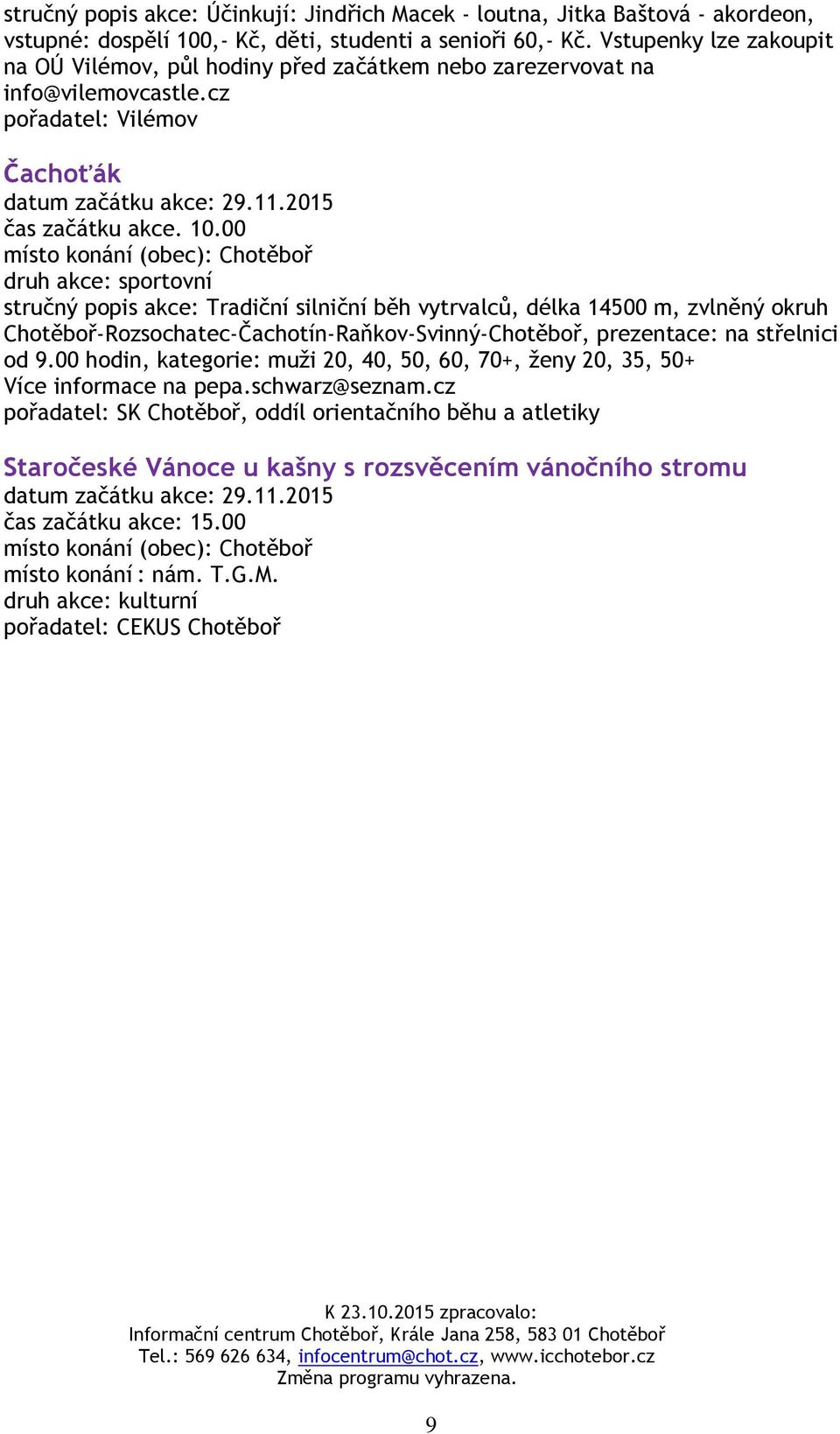 stručný popis akce: Účinkují: Jindřich Macek - loutna, Jitka Baštová - akordeon, vstupné: dospělí 100,- Kč, děti, studenti a senioři 60,- Kč. Vstupenky lze zakoupit na OÚ Vilémov, půl hodiny před začátkem nebo zarezervovat na info@vilemovcastle.cz
pořadatel: Vilémov

Čachoťák
datum začátku akce: 29.11.2015
čas začátku akce. 10.00
místo konání (obec): Chotěboř
druh akce: sportovní
stručný popis akce: Tradiční silniční běh vytrvalců, délka 14500 m, zvlněný okruh Chotěboř-Rozsochatec-Čachotín-Raňkov-Svinný-Chotěboř, prezentace: na střelnici od 9.00 hodin, kategorie: muži 20, 40, 50, 60, 70+, ženy 20, 35, 50+
Více informace na pepa.schwarz@seznam.cz
pořadatel: SK Chotěboř, oddíl orientačního běhu a atletiky

Staročeské Vánoce u kašny s rozsvěcením vánočního stromu
datum začátku akce: 29.11.2015
čas začátku akce: 15.00
místo konání (obec): Chotěboř
místo konání : nám. T.G.M.
druh akce: kulturní
pořadatel: CEKUS Chotěboř

K 23.10.2015 zpracovalo:
Informační centrum Chotěboř, Krále Jana 258, 583 01 Chotěboř
Tel.: 569 626 634, infocentrum@chot.cz, www.icchotebor.cz
Změna programu vyhrazena.

9